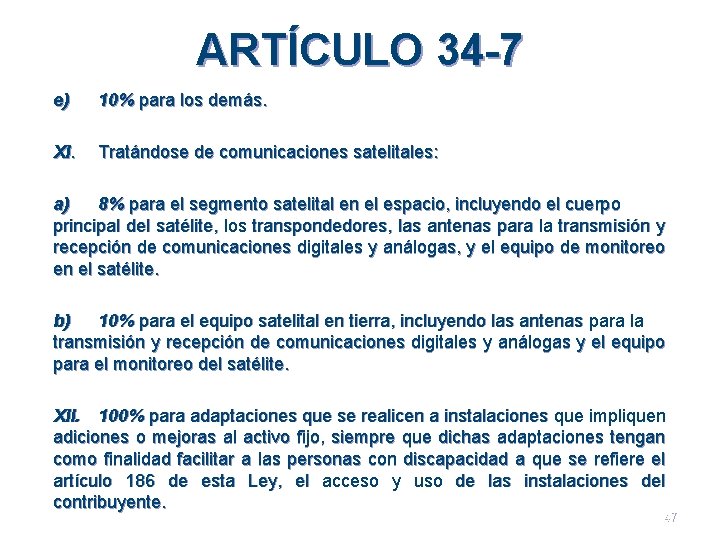 ARTÍCULO 34-7

e) 10% para los demás.

XI. Tratándose de comunicaciones satelitales:

a) 8% para el segmento satelital en el espacio, incluyendo el cuerpo principal del satélite, los transpondedores, las antenas para la transmisión y recepción de comunicaciones digitales y análogas, y el equipo de monitoreo en el satélite.

b) 10% para el equipo satelital en tierra, incluyendo las antenas para la transmisión y recepción de comunicaciones digitales y análogas y el equipo para el monitoreo del satélite.

XII. 100% para adaptaciones que se realicen a instalaciones que impliquen adiciones o mejoras al activo fijo, siempre que dichas adaptaciones tengan como finalidad facilitar a las personas con discapacidad a que se refiere el artículo 186 de esta Ley, el acceso y uso de las instalaciones del contribuyente.

47